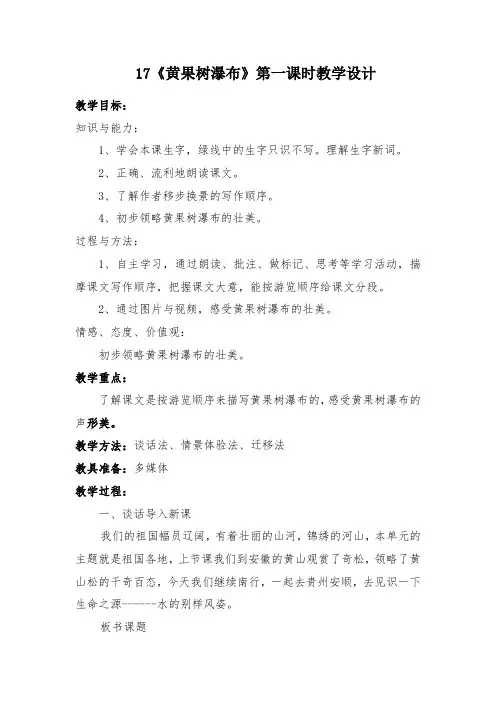 17《黄果树瀑布》第一课时教学设计

教学目标：

知识与能力：

1、学会本课生字，绿线中的生字只识不写。理解生字新词。

2、正确、流利地朗读课文。

3、了解作者移步换景的写作顺序。

4、初步领略黄果树瀑布的壮美。

过程与方法：

1、自主学习，通过朗读、批注、做标记、思考等学习活动，揣摩课文写作顺序，把握课文大意，能按游览顺序给课文分段。

2、通过图片与视频，感受黄果树瀑布的壮美。

情感、态度、价值观：

初步领略黄果树瀑布的壮美。

教学重点：

了解课文是按游览顺序来描写黄果树瀑布的，感受黄果树瀑布的声形美。

教学方法：谈话法、情景体验法、迁移法

教具准备：多媒体

教学过程：

一、谈话导入新课

我们的祖国幅员辽阔，有着壮丽的山河，锦绣的河山，本单元的主题就是祖国各地，上节课我们到安徽的黄山观赏了奇松，领略了黄山松的千奇百态，今天我们继续南行，一起去贵州安顺，去见识一下生命之源------水的别样风姿。

板书课题